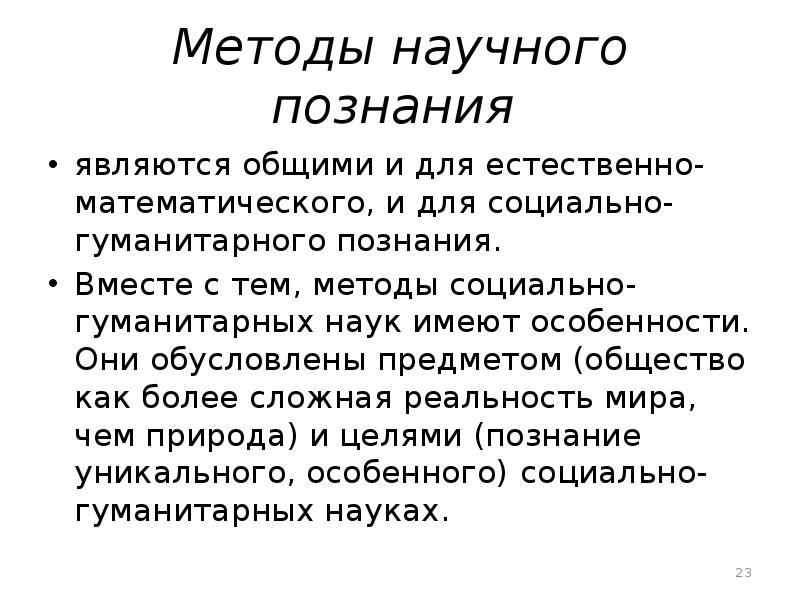 Методы научного познания

• являются общими и для естественно-математического, и для социально-гуманитарного познания.

• Вместе с тем, методы социально-гуманитарных наук имеют особенности. Они обусловлены предметом (общество как более сложная реальность мира, чем природа) и целями (познание уникального, особенного) социально-гуманитарных науках.

23